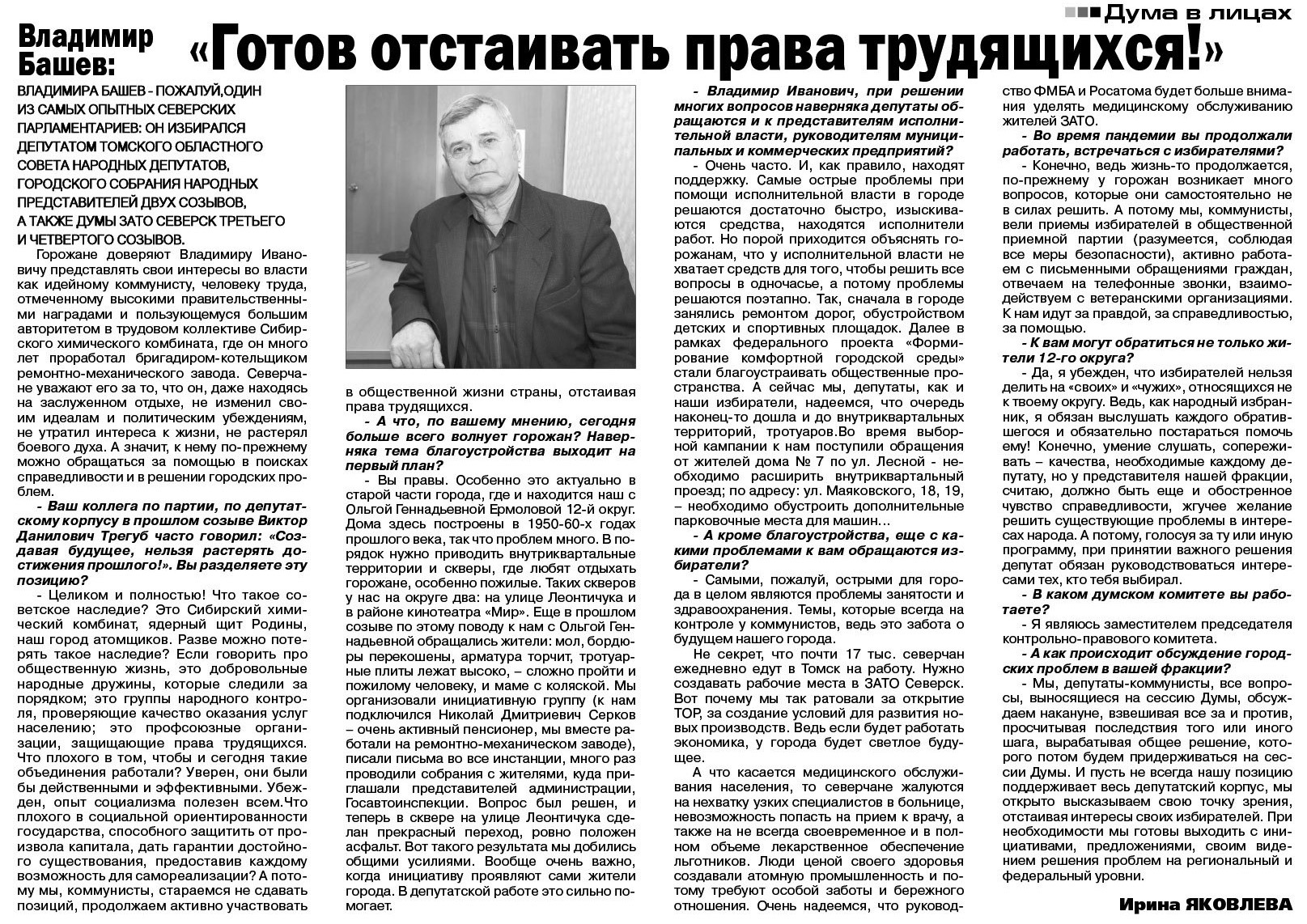 Дума в лицах

Владимир Башев: «Готов отстаивать права трудящихся!»

ВЛАДИМИРА БАШЕВ - ПОЖАЛУЙ,ОДИН ИЗ САМЫХ ОПЫТНЫХ СЕВЕРСКИХ ПАРЛАМЕНТАРИЕВ: ОН ИЗБИРАЛСЯ ДЕПУТАТОМ ТОМСКОГО ОБЛАСТНОГО СОВЕТА НАРОДНЫХ ДЕПУТАТОВ, ГОРОДСКОГО СОБРАНИЯ НАРОДНЫХ ПРЕДСТАВИТЕЛЕЙ ДВУХ СОЗЫВОВ, А ТАКЖЕ ДУМЫ ЗАТО СЕВЕРСК ТРЕТЬЕГО И ЧЕТВЕРТОГО СОЗЫВОВ.

Горожане доверяют Владимиру Ивановичу представлять свои интересы во власти как идейному коммунисту, человеку труда, отмеченному высокими правительственными наградами и пользующемуся большим авторитетом в трудовом коллективе Сибирского химического комбината, где он много лет проработал бригадиром-котельщиком ремонтно-механического завода. Северчане уважают его за то, что он, даже находясь на заслуженном отдыхе, не изменил своим идеалам и политическим убеждениям, не утратил интереса к жизни, не растерял боевого духа. А значит, к нему по-прежнему можно обращаться за помощью в поисках справедливости и в решении городских проблем.

- Ваш коллега по партии, по депутатскому корпусу в прошлом созыве Виктор Данилович Трегуб часто говорил: «Создавая будущее, нельзя растерять достижения прошлого!». Вы разделяете эту позицию?

- Целиком и полностью! Что такое советское наследие? Это Сибирский химический комбинат, ядерный щит Родины, наш город атомщиков. Разве можно потерять такое наследие? Если говорить про общественную жизнь, это добровольные народные дружины, которые следили за порядком; это группы народного контроля, проверяющие качество оказания услуг населению; это профсоюзные организации, защищающие права трудящихся. Что плохого в том, чтобы и сегодня такие объединения работали? Уверен, они были бы действенными и эффективными. Убежден, опыт социализма полезен всем.Что плохого в социальной ориентированности государства, способного защитить от произвола капитала, дать гарантии достойного существования, предоставив каждому возможность для самореализации? А потому мы, коммунисты, стараемся не сдавать позиций, продолжаем активно участвовать в общественной жизни страны, отстаивая права трудящихся.

- А что, по вашему мнению, сегодня больше всего волнует горожан? Наверняка тема благоустройства выходит на первый план?

- Вы правы. Особенно это актуально в старой части города, где и находится наш с Ольгой Геннадьевной Ермоловой 12-й округ. Дома здесь построены в 1950-60-х годах прошлого века, так что проблем много. В порядок нужно приводить внутриквартальные территории и скверы, где любят отдыхать горожане, особенно пожилые. Таких скверов у нас на округе два: на улице Леонтичука и в районе кинотеатра «Мир». Еще в прошлом созыве по этому поводу к нам с Ольгой Геннадьевной обращались жители: мол, бордюры перекошены, арматура торчит, тротуарные плиты лежат высоко, – сложно пройти и пожилому человеку, и маме с коляской. Мы организовали инициативную группу (к нам подключился Николай Дмитриевич Серков – очень активный пенсионер, мы вместе работали на ремонтно-механическом заводе), писали письма во все инстанции, много раз проводили собрания с жителями, куда приглашали представителей администрации, Госавтоинспекции. Вопрос был решен, и теперь в сквере на улице Леонтичука сделан прекрасный переход, ровно положен асфальт. Вот такого результата мы добились общими усилиями. Вообще очень важно, когда инициативу проявляют сами жители города. В депутатской работе это сильно помогает.

- Владимир Иванович, при решении многих вопросов наверняка депутаты обращаются и к представителям исполнительной власти, руководителям муниципальных и коммерческих предприятий?

- Очень часто. И, как правило, находят поддержку. Самые острые проблемы при помощи исполнительной власти в городе решаются достаточно быстро, изыскиваются средства, находятся исполнители работ. Но порой приходится объяснять горожанам, что у исполнительной власти не хватает средств для того, чтобы решить все вопросы в одночасье, а потому проблемы решаются поэтапно. Так, сначала в городе занялись ремонтом дорог, обустройством детских и спортивных площадок. Далее в рамках федерального проекта «Формирование комфортной городской среды» стали благоустраивать общественные пространства. А сейчас мы, депутаты, как и наши избиратели, надеемся, что очередь наконец-то дошла и до внутриквартальных территорий, тротуаров.Во время выборной кампании к нам поступили обращения от жителей дома № 7 по ул. Лесной - необходимо расширить внутриквартальный проезд; по адресу: ул. Маяковского, 18, 19, – необходимо обустроить дополнительные парковочные места для машин...

- А кроме благоустройства, еще с какими проблемами к вам обращаются избиратели?

- Самыми, пожалуй, острыми для города в целом являются проблемы занятости и здравоохранения. Темы, которые всегда на контроле у коммунистов, ведь это забота о будущем нашего города.

Не секрет, что почти 17 тыс. северчан ежедневно едут в Томск на работу. Нужно создавать рабочие места в ЗАТО Северск. Вот почему мы так ратовали за открытие ТОР, за создание условий для развития новых производств. Ведь если будет работать экономика, у города будет светлое будущее.

А что касается медицинского обслуживания населения, то северчане жалуются на нехватку узких специалистов в больнице, невозможность попасть на прием к врачу, а также на не всегда своевременное и в полном объеме лекарственное обеспечение льготников. Люди ценой своего здоровья создавали атомную промышленность и потому требуют особой заботы и бережного отношения. Очень надеемся, что руководство ФМБА и Росатома будет больше внимания уделять медицинскому обслуживанию жителей ЗАТО.

- Во время пандемии вы продолжали работать, встречаться с избирателями?

- Конечно, ведь жизнь-то продолжается, по-прежнему у горожан возникает много вопросов, которые они самостоятельно не в силах решить. А потому мы, коммунисты, вели приемы избирателей в общественной приемной партии (разумеется, соблюдая все меры безопасности), активно работаем с письменными обращениями граждан, отвечаем на телефонные звонки, взаимодействуем с ветеранскими организациями. К нам идут за правдой, за справедливостью, за помощью.

- К вам могут обратиться не только жители 12-го округа?

- Да, я убежден, что избирателей нельзя делить на «своих» и «чужих», относящихся не к твоему округу. Ведь, как народный избранник, я обязан выслушать каждого обратившегося и обязательно постараться помочь ему! Конечно, умение слушать, сопереживать – качества, необходимые каждому депутату, но у представителя нашей фракции, считаю, должно быть еще и обостренное чувство справедливости, жгучее желание решить существующие проблемы в интересах народа. А потому, голосуя за ту или иную программу, при принятии важного решения депутат обязан руководствоваться интересами тех, кто тебя выбирал.

- В каком думском комитете вы работаете?

- Я являюсь заместителем председателя контрольно-правового комитета.

- А как происходит обсуждение городских проблем в вашей фракции?

- Мы, депутаты-коммунисты, все вопросы, выносящиеся на сессию Думы, обсуждаем накануне, взвешивая все за и против, просчитывая последствия того или иного шага, вырабатывая общее решение, которого потом будем придерживаться на сессии Думы. И пусть не всегда нашу позицию поддерживает весь депутатский корпус, мы открыто высказываем свою точку зрения, отстаивая интересы своих избирателей. При необходимости мы готовы выходить с инициативами, предложениями, своим видением решения проблем на региональный и федеральный уровни.

Ирина ЯКОВЛЕВА